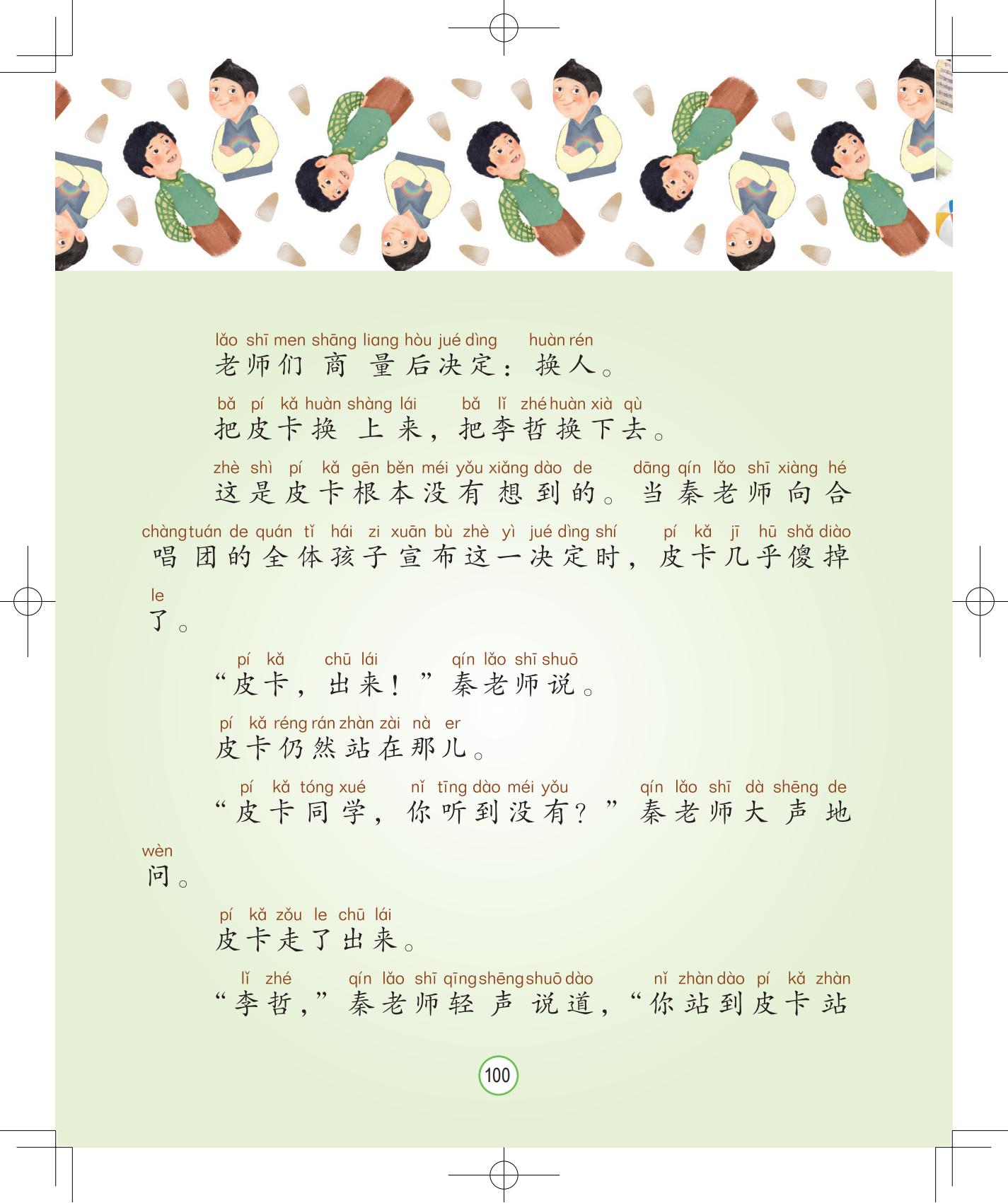 lǎo shī men shāng liang hòu jué dìng huàn rén
老师们商量后决定：换人。

bǎ pí kǎ huàn shàng lái bǎ lǐ zhé huàn xià qù
把皮卡换上来，把李哲换下去。

zhè shì pí kǎ gēn běn méi yǒu xiǎng dào de dāng qín lǎo shī xiàng hé chàng tuán de quán tǐ hái zi xuān bù zhè yì jué dìng shí pí kǎ jī hū shǎ diào le
这是皮卡根本没有想到的。当秦老师向合唱团的全体孩子宣布这一决定时，皮卡几乎傻掉了。

pí kǎ chū lái qín lǎo shī shuō
“皮卡，出来！”秦老师说。

pí kǎ réng rán zhàn zài nà er
皮卡仍然站在那儿。

pí kǎ tóng xué nǐ tīng dào méi yǒu qín lǎo shī dà shēng de wèn
“皮卡同学，你听到没有？”秦老师大声地问。

pí kǎ zǒu le chū lái
皮卡走了出来。

lǐ zhé qín lǎo shī qīng shēng shuō dào nǐ zhàn dào pí kǎ zhàn
“李哲，”秦老师轻声说道，“你站到皮卡站

100